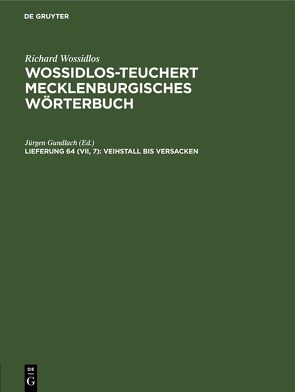 DE GRUYTER

Richard Wossidlos
WOSSIDLOS-TEUCHERT MECKLENBURGISCHES WÖRTERBUCH

Jürgen Gundlach (Ed.)
LIEFERUNG 64 (VII, 7): VEIHSTALL BIS VERSACKEN

DE
G